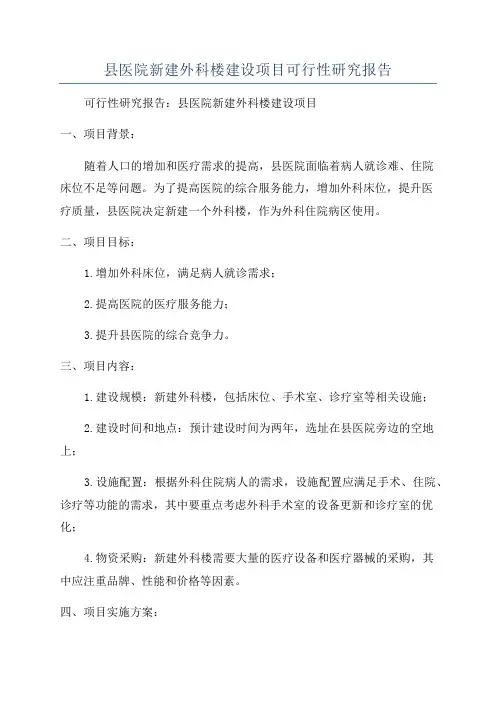 县医院新建外科楼建设项目可行性研究报告

可行性研究报告：县医院新建外科楼建设项目

一、项目背景：

随着人口的增加和医疗需求的提高，县医院面临着病人就诊难、住院床位不足等问题。为了提高医院的综合服务能力，增加外科床位，提升医疗质量，县医院决定新建一个外科楼，作为外科住院病区使用。

二、项目目标：

1.增加外科床位，满足病人就诊需求；

2.提高医院的医疗服务能力；

3.提升县医院的综合竞争力。

三、项目内容：

1.建设规模：新建外科楼，包括床位、手术室、诊疗室等相关设施；

2.建设时间和地点：预计建设时间为两年，选址在县医院旁边的空地上；

3.设施配置：根据外科住院病人的需求，设施配置应满足手术、住院、诊疗等功能的需求，其中要重点考虑外科手术室的设备更新和诊疗室的优化；

4.物资采购：新建外科楼需要大量的医疗设备和医疗器械的采购，其中应注重品牌、性能和价格等因素。

四、项目实施方案：